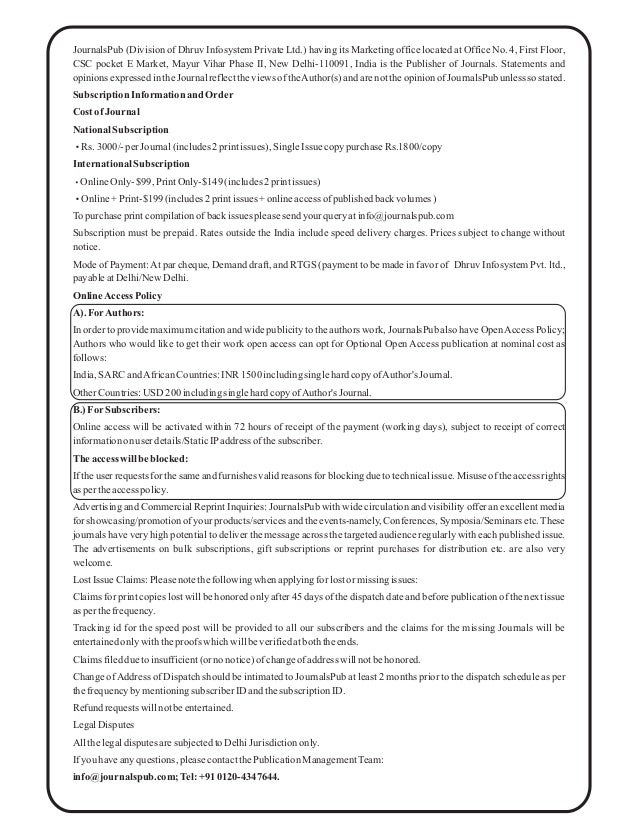 JournalsPub (Division of Dhruv Infosystem Private Ltd.) having its Marketing office located at Office No. 4, First Floor, CSC pocket E Market, Mayur Vihar Phase II, New Delhi-110091, India is the Publisher of Journals. Statements and opinions expressed in the Journal reflect the views of the Author(s) and are not the opinion of JournalsPub unless so stated.

Subscription Information and Order

Cost of Journal

National Subscription

• Rs. 3000/- per Journal (includes 2 print issues), Single Issue copy purchase Rs.1800/copy

International Subscription

• Online Only- $99, Print Only-$149 (includes 2 print issues)

• Online + Print-$199 (includes 2 print issues + online access of published back volumes )

To purchase print compilation of back issues please send your query at info@journalspub.com

Subscription must be prepaid. Rates outside the India include speed delivery charges. Prices subject to change without notice.

Mode of Payment: At par cheque, Demand draft, and RTGS (payment to be made in favor of Dhruv Infosystem Pvt. ltd., payable at Delhi/New Delhi.

Online Access Policy

A). For Authors:

In order to provide maximum citation and wide publicity to the authors work, JournalsPub also have Open Access Policy; Authors who would like to get their work open access can opt for Optional Open Access publication at nominal cost as follows:

India, SARC and African Countries: INR 1500 including single hard copy of Author's Journal.

Other Countries: USD 200 including single hard copy of Author's Journal.

B.) For Subscribers:

Online access will be activated within 72 hours of receipt of the payment (working days), subject to receipt of correct information on user details/Static IP address of the subscriber.

The access will be blocked:

If the user requests for the same and furnishes valid reasons for blocking due to technical issue. Misuse of the access rights as per the access policy.

Advertising and Commercial Reprint Inquiries: JournalsPub with wide circulation and visibility offer an excellent media for showcasing/promotion of your products/services and the events-namely, Conferences, Symposia/Seminars etc. These journals have very high potential to deliver the message across the targeted audience regularly with each published issue. The advertisements on bulk subscriptions, gift subscriptions or reprint purchases for distribution etc. are also very welcome.

Lost Issue Claims: Please note the following when applying for lost or missing issues:

Claims for print copies lost will be honored only after 45 days of the dispatch date and before publication of the next issue as per the frequency.

Tracking id for the speed post will be provided to all our subscribers and the claims for the missing Journals will be entertained only with the proofs which will be verified at both the ends.

Claims filed due to insufficient (or no notice) of change of address will not be honored.

Change of Address of Dispatch should be intimated to JournalsPub at least 2 months prior to the dispatch schedule as per the frequency by mentioning subscriber ID and the subscription ID.

Refund requests will not be entertained.

Legal Disputes

All the legal disputes are subjected to Delhi Jurisdiction only.

If you have any questions, please contact the Publication Management Team:

info@journalspub.com; Tel: +91 0120-4347644.